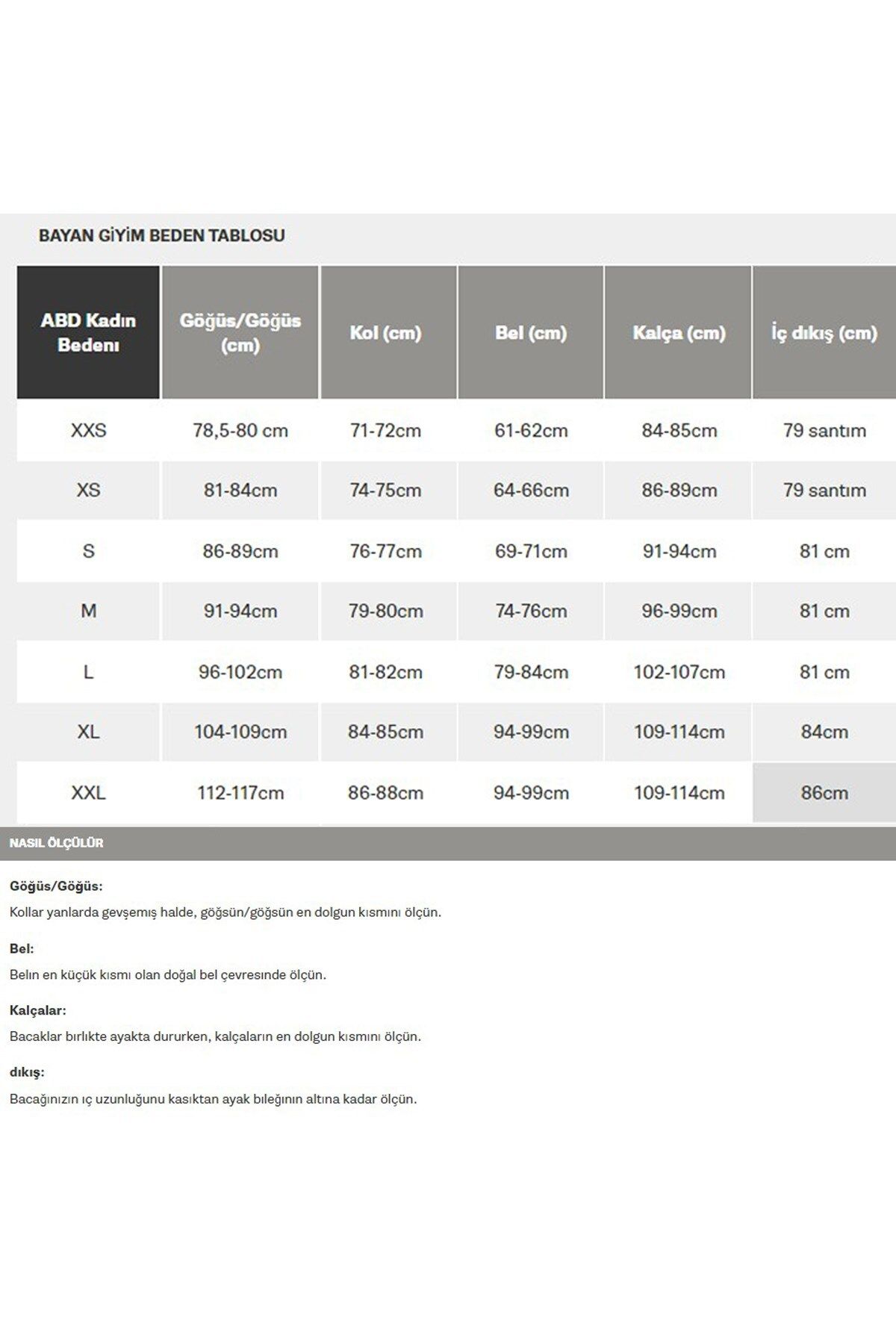 BAYAN GİYİM BEDEN TABLOSU

| ABD Kadın Bedenı | Göğüs/Göğüs (cm) | Kol (cm) | Bel (cm) | Kalça (cm) | İç dıkış (cm) |
|---|---|---|---|---|---|
| XXS | 78,5-80 cm | 71-72cm | 61-62cm | 84-85cm | 79 santım |
| XS | 81-84cm | 74-75cm | 64-66cm | 86-89cm | 79 santım |
| S | 86-89cm | 76-77cm | 69-71cm | 91-94cm | 81 cm |
| M | 91-94cm | 79-80cm | 74-76cm | 96-99cm | 81 cm |
| L | 96-102cm | 81-82cm | 79-84cm | 102-107cm | 81 cm |
| XL | 104-109cm | 84-85cm | 94-99cm | 109-114cm | 84cm |
| XXL | 112-117cm | 86-88cm | 94-99cm | 109-114cm | 86cm |

NASIL ÖLÇÜLÜR

Göğüs/Göğüs:
Kollar yanlarda gevşemış halde, göğsün/göğsün en dolgun kısmını ölçün.

Bel:
Belın en küçük kısmı olan doğal bel çevresınde ölçün.

Kalçalar:
Bacaklar bırlıkte ayakta dururken, kalçaların en dolgun kısmını ölçün.

dıkış:
Bacağınızın ıç uzunluğunu kasıktan ayak bıleğının altına kadar ölçün.